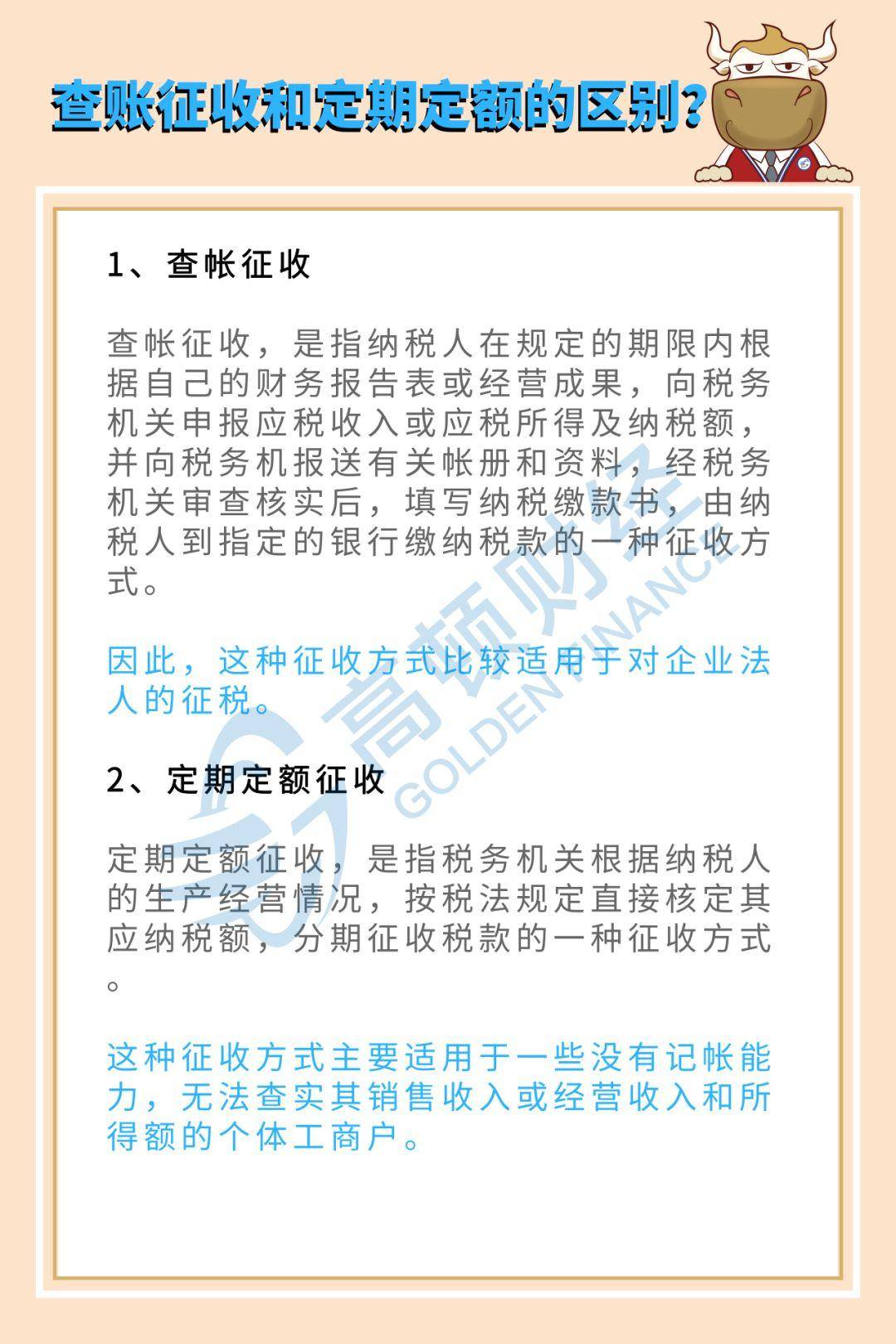 查账征收和定期定额的区别?

1、查帐征收

查帐征收，是指纳税人在规定的期限内根据自己的财务报告表或经营成果，向税务机关申报应税收入或应税所得及纳税额，并向税务机报送有关帐册和资料，经税务机关审查核实后，填写纳税缴款书，由纳税人到指定的银行缴纳税款的一种征收方式。

因此，这种征收方式比较适用于对企业法人的征税。

2、定期定额征收

定期定额征收，是指税务机关根据纳税人的生产经营情况，按税法规定直接核定其应纳税额，分期征收税款的一种征收方式。

这种征收方式主要适用于一些没有记帐能力，无法查实其销售收入或经营收入和所得额的个体工商户。

高顿财经
GOLDEN FINANCE